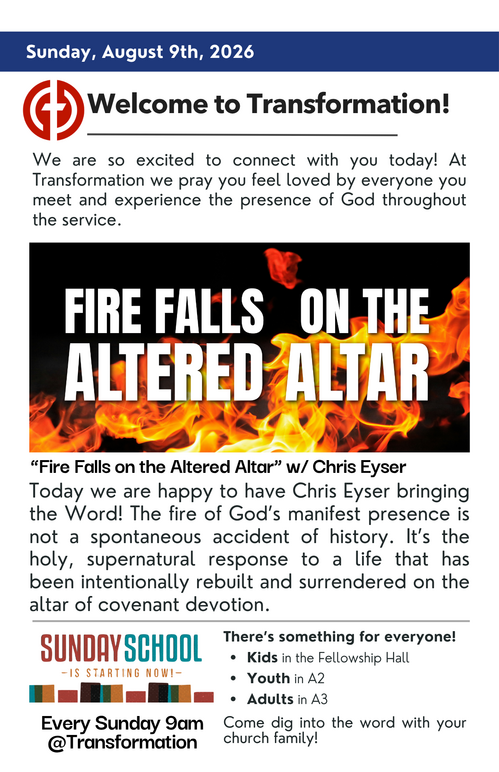 Sunday, August 9th, 2026

Welcome to Transformation!

We are so excited to connect with you today! At Transformation we pray you feel loved by everyone you meet and experience the presence of God throughout the service.

FIRE FALLS ON THE ALTERED ALTAR

"Fire Falls on the Altered Altar" w/ Chris Eyser

Today we are happy to have Chris Eyser bringing the Word! The fire of God's manifest presence is not a spontaneous accident of history. It's the holy, supernatural response to a life that has been intentionally rebuilt and surrendered on the altar of covenant devotion.

SUNDAY SCHOOL
-IS STARTING NOW!-

Every Sunday 9am
@Transformation

There's something for everyone!
• Kids in the Fellowship Hall
• Youth in A2
• Adults in A3

Come dig into the word with your church family!